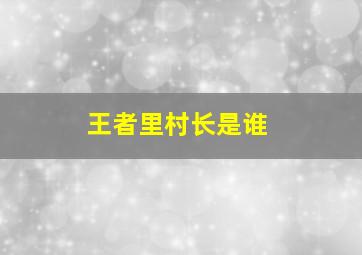 王者里村长是谁